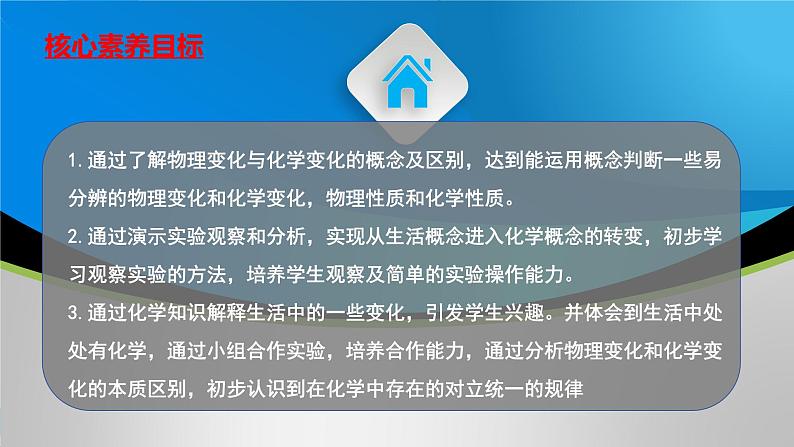 核心素养目标

1. 通过了解物理变化与化学变化的概念及区别，达到能运用概念判断一些易分辨的物理变化和化学变化，物理性质和化学性质。

2. 通过演示实验观察和分析，实现从生活概念进入化学概念的转变，初步学习观察实验的方法，培养学生观察及简单的实验操作能力。

3. 通过化学知识解释生活中的一些变化，引发学生兴趣。并体会到生活中处处有化学，通过小组合作实验，培养合作能力，通过分析物理变化和化学变化的本质区别，初步认识到在化学中存在的对立统一的规律